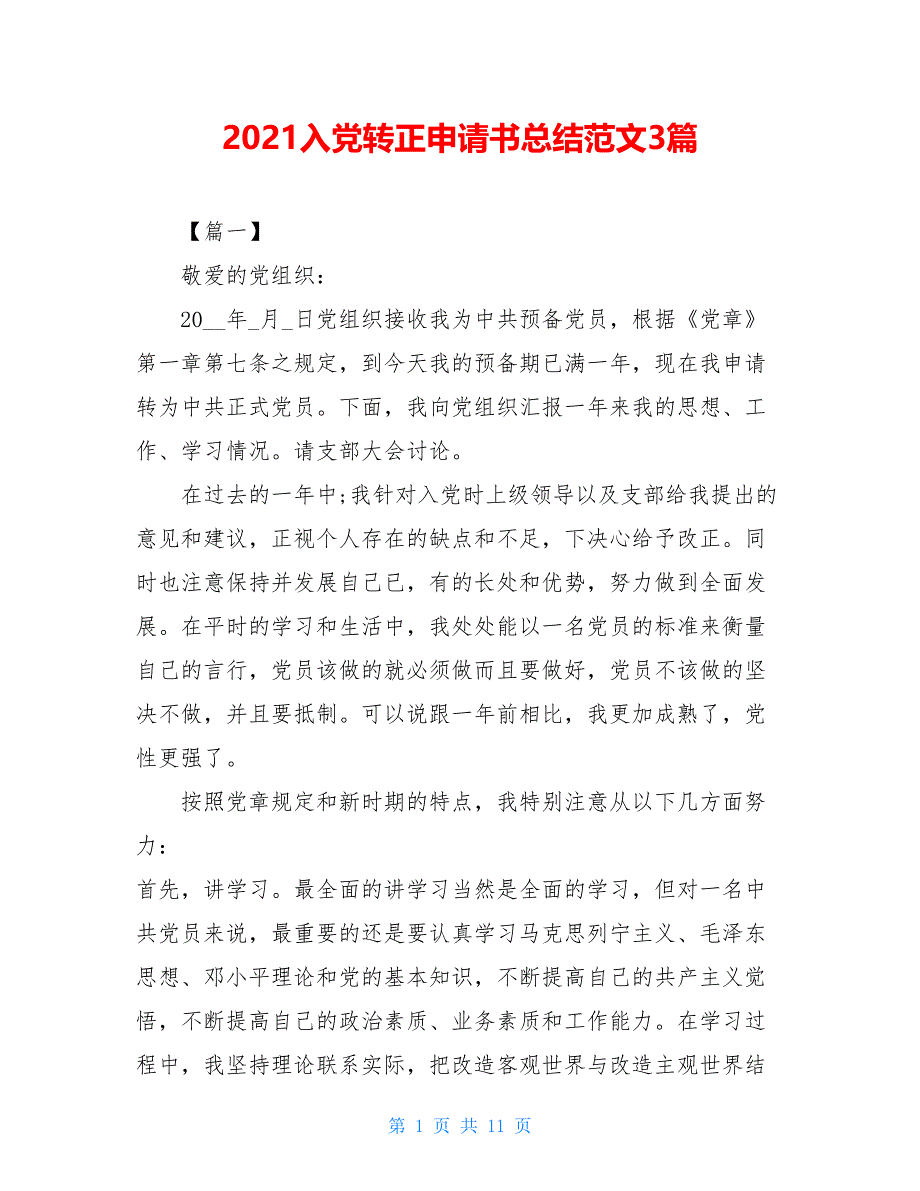 2021入党转正申请书总结范文3篇

【篇一】

敬爱的党组织：

20__年_月_日党组织接收我为中共预备党员，根据《党章》第一章第七条之规定，到今天我的预备期已满一年，现在我申请转为中共正式党员。下面，我向党组织汇报一年来我的思想、工作、学习情况。请支部大会讨论。

在过去的一年中;我针对入党时上级领导以及支部给我提出的意见和建议，正视个人存在的缺点和不足，下决心给予改正。同时也注意保持并发展自己已，有的长处和优势，努力做到全面发展。在平时的学习和生活中，我处处能以一名党员的标准来衡量自己的言行，党员该做的就必须做而且要做好，党员不该做的坚决不做，并且要抵制。可以说跟一年前相比，我更加成熟了，党性更强了。

按照党章规定和新时期的特点，我特别注意从以下几方面努力：

首先，讲学习。最全面的讲学习当然是全面的学习，但对一名中共党员来说，最重要的还是要认真学习马克思列宁主义、毛泽东思想、邓小平理论和党的基本知识，不断提高自己的共产主义觉悟，不断提高自己的政治素质、业务素质和工作能力。在学习过程中，我坚持理论联系实际，把改造客观世界与改造主观世界结

第 1 页 共 11 页